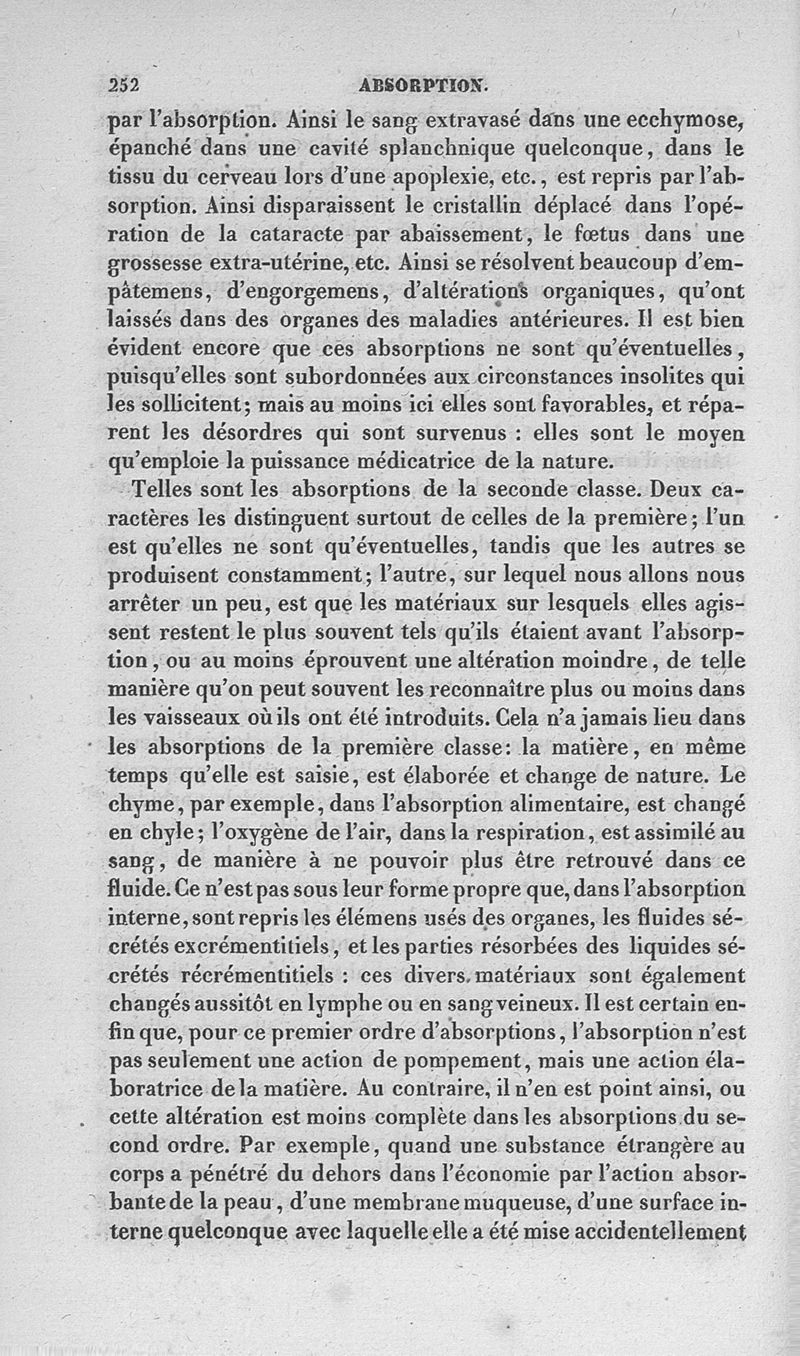 252 ABSORPTION.

par l'absorption. Ainsi le sang extravasé dans une ecchymose, épanché dans une cavité splanchnique quelconque, dans le tissu du cerveau lors d'une apoplexie, etc., est repris par l'absorption. Ainsi disparaissent le cristallin déplacé dans l'opération de la cataracte par abaissement, le fœtus dans une grossesse extra-utérine, etc. Ainsi se résolvent beaucoup d'empâtemens, d'engorgemens, d'altérations organiques, qu'ont laissés dans des organes des maladies antérieures. Il est bien évident encore que ces absorptions ne sont qu'éventuelles, puisqu'elles sont subordonnées aux circonstances insolites qui les sollicitent; mais au moins ici elles sont favorables, et réparent les désordres qui sont survenus : elles sont le moyen qu'emploie la puissance médicatrice de la nature.

Telles sont les absorptions de la seconde classe. Deux caractères les distinguent surtout de celles de la première; l'un est qu'elles ne sont qu'éventuelles, tandis que les autres se produisent constamment; l'autre, sur lequel nous allons nous arrêter un peu, est que les matériaux sur lesquels elles agissent restent le plus souvent tels qu'ils étaient avant l'absorption, ou au moins éprouvent une altération moindre, de telle manière qu'on peut souvent les reconnaître plus ou moins dans les vaisseaux où ils ont été introduits. Cela n'a jamais lieu dans les absorptions de la première classe: la matière, en même temps qu'elle est saisie, est élaborée et change de nature. Le chyme, par exemple, dans l'absorption alimentaire, est changé en chyle; l'oxygène de l'air, dans la respiration, est assimilé au sang, de manière à ne pouvoir plus être retrouvé dans ce fluide. Ce n'est pas sous leur forme propre que, dans l'absorption interne, sont repris les élémens usés des organes, les fluides sécrétés excrémentitiels, et les parties résorbées des liquides sécrétés récrémentitiels : ces divers matériaux sont également changés aussitôt en lymphe ou en sang veineux. Il est certain enfin que, pour ce premier ordre d'absorptions, l'absorption n'est pas seulement une action de pompement, mais une action élaboratrice de la matière. Au contraire, il n'en est point ainsi, ou cette altération est moins complète dans les absorptions du second ordre. Par exemple, quand une substance étrangère au corps a pénétré du dehors dans l'économie par l'action absorbante de la peau, d'une membrane muqueuse, d'une surface interne quelconque avec laquelle elle a été mise accidentellement